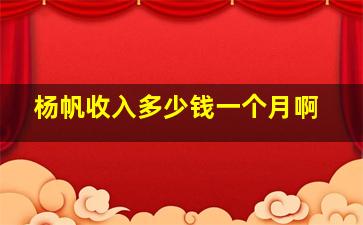 杨帆收入多少钱一个月啊